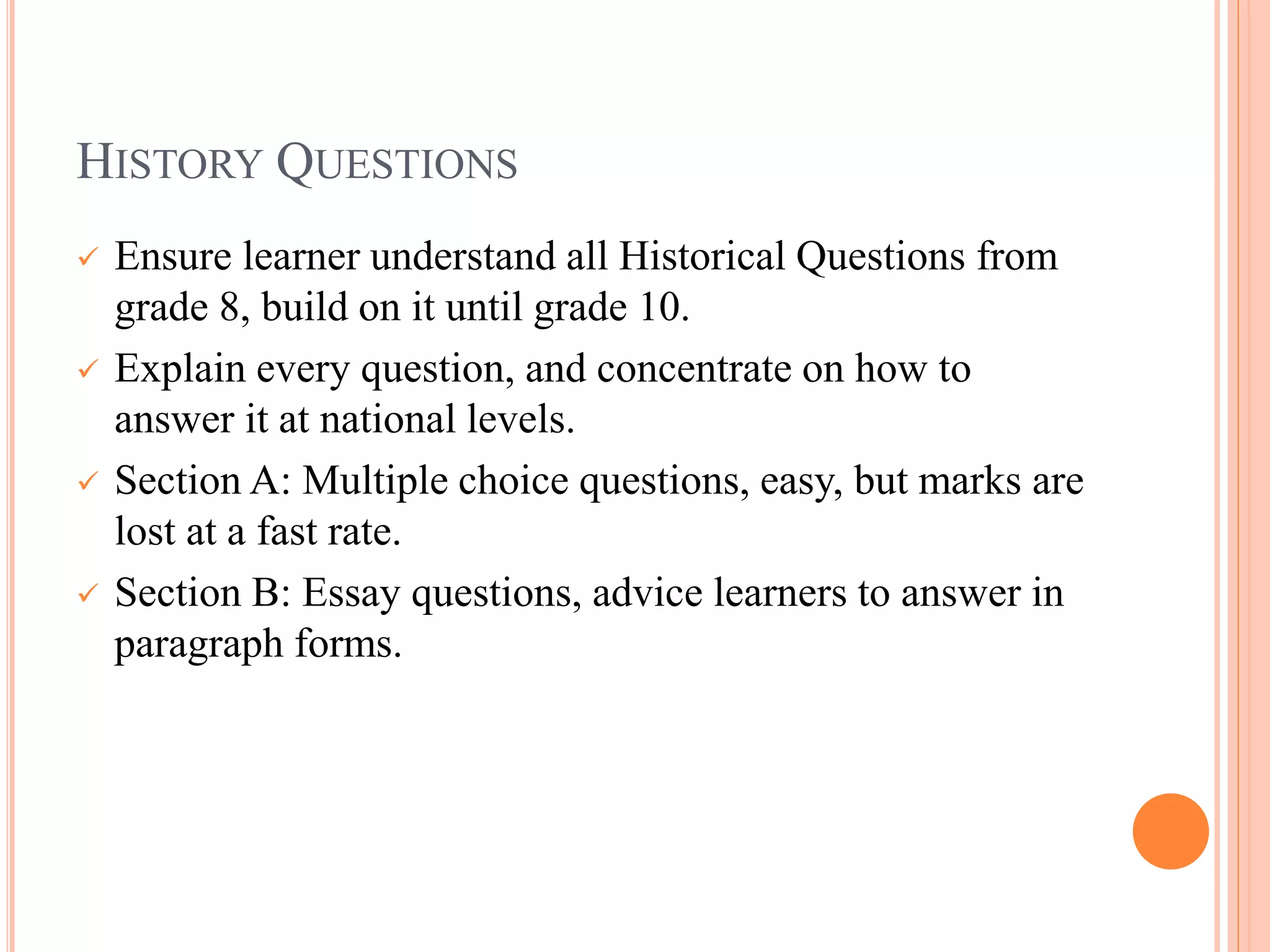 HISTORY QUESTIONS

✓ Ensure learner understand all Historical Questions from grade 8, build on it until grade 10.

✓ Explain every question, and concentrate on how to answer it at national levels.

✓ Section A: Multiple choice questions, easy, but marks are lost at a fast rate.

✓ Section B: Essay questions, advice learners to answer in paragraph forms.